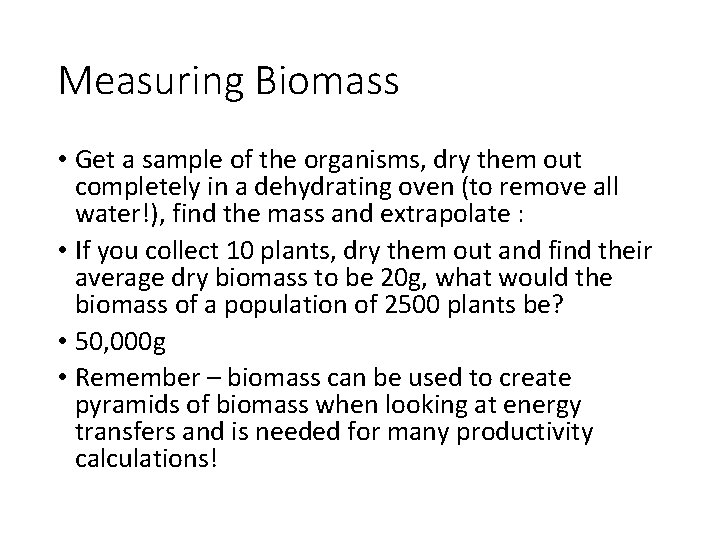 Measuring Biomass

• Get a sample of the organisms, dry them out completely in a dehydrating oven (to remove all water!), find the mass and extrapolate :

• If you collect 10 plants, dry them out and find their average dry biomass to be 20g, what would the biomass of a population of 2500 plants be?

• 50,000g

• Remember – biomass can be used to create pyramids of biomass when looking at energy transfers and is needed for many productivity calculations!